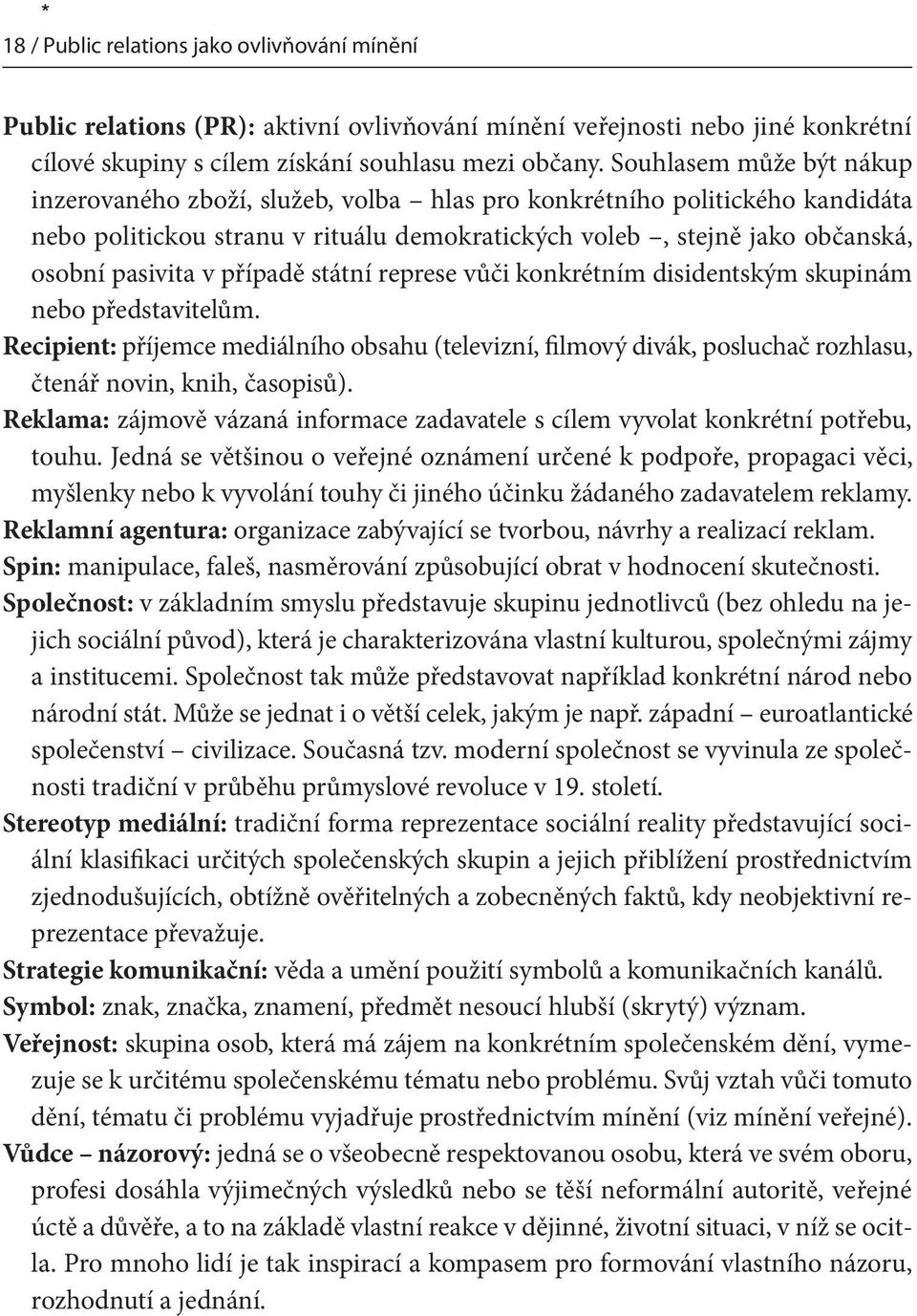 *

18 / Public relations jako ovlivňování mínění

Public relations (PR): aktivní ovlivňování mínění veřejnosti nebo jiné konkrétní cílové skupiny s cílem získání souhlasu mezi občany. Souhlasem může být nákup inzerovaného zboží, služeb, volba – hlas pro konkrétního politického kandidáta nebo politickou stranu v rituálu demokratických voleb –, stejně jako občanská, osobní pasivita v případě státní represe vůči konkrétním disidentským skupinám nebo představitelům.

Recipient: příjemce mediálního obsahu (televizní, filmový divák, posluchač rozhlasu, čtenář novin, knih, časopisů).

Reklama: zájmově vázaná informace zadavatele s cílem vyvolat konkrétní potřebu, touhu. Jedná se většinou o veřejné oznámení určené k podpoře, propagaci věci, myšlenky nebo k vyvolání touhy či jiného účinku žádaného zadavatelem reklamy.

Reklamní agentura: organizace zabývající se tvorbou, návrhy a realizací reklam.

Spin: manipulace, faleš, nasměrování způsobující obrat v hodnocení skutečnosti.

Společnost: v základním smyslu představuje skupinu jednotlivců (bez ohledu na jejich sociální původ), která je charakterizována vlastní kulturou, společnými zájmy a institucemi. Společnost tak může představovat například konkrétní národ nebo národní stát. Může se jednat i o větší celek, jakým je např. západní – euroatlantické společenství – civilizace. Současná tzv. moderní společnost se vyvinula ze společnosti tradiční v průběhu průmyslové revoluce v 19. století.

Stereotyp mediální: tradiční forma reprezentace sociální reality představující sociální klasifikaci určitých společenských skupin a jejich přiblížení prostřednictvím zjednodušujících, obtížně ověřitelných a zobecněných faktů, kdy neobjektivní reprezentace převažuje.

Strategie komunikační: věda a umění použití symbolů a komunikačních kanálů.

Symbol: znak, značka, znamení, předmět nesoucí hlubší (skrytý) význam.

Veřejnost: skupina osob, která má zájem na konkrétním společenském dění, vymezuje se k určitému společenskému tématu nebo problému. Svůj vztah vůči tomuto dění, tématu či problému vyjadřuje prostřednictvím mínění (viz mínění veřejné).

Vůdce – názorový: jedná se o všeobecně respektovanou osobu, která ve svém oboru, profesi dosáhla výjimečných výsledků nebo se těší neformální autoritě, veřejné úctě a důvěře, a to na základě vlastní reakce v dějinné, životní situaci, v níž se ocitla. Pro mnoho lidí je tak inspirací a kompasem pro formování vlastního názoru, rozhodnutí a jednání.